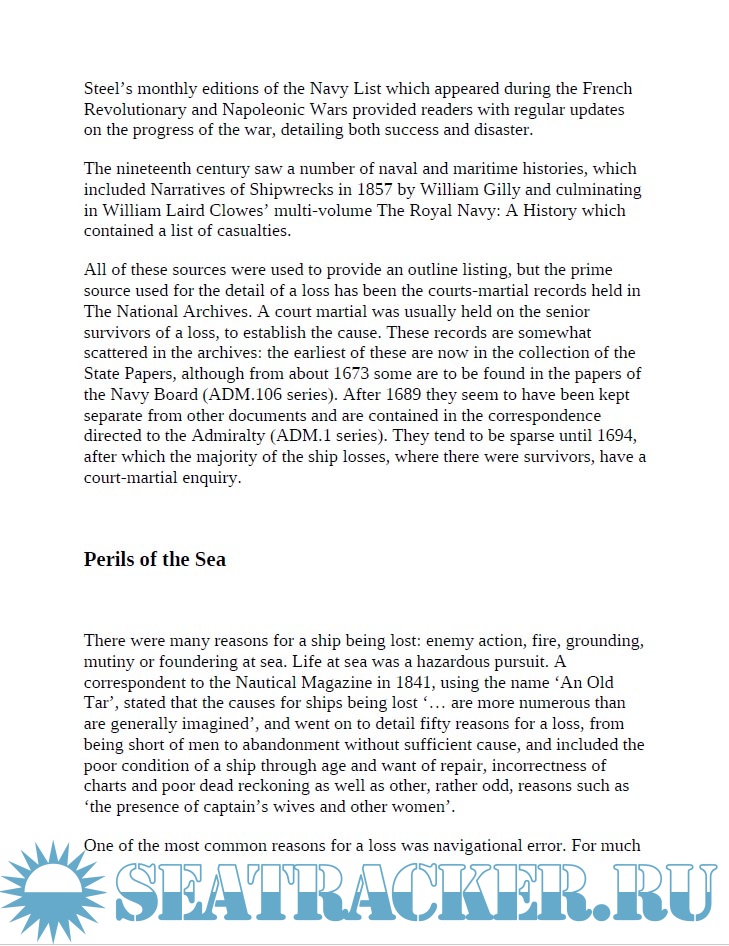 Steel's monthly editions of the Navy List which appeared during the French Revolutionary and Napoleonic Wars provided readers with regular updates on the progress of the war, detailing both success and disaster.

The nineteenth century saw a number of naval and maritime histories, which included Narratives of Shipwrecks in 1857 by William Gilly and culminating in William Laird Clowes' multi-volume The Royal Navy: A History which contained a list of casualties.

All of these sources were used to provide an outline listing, but the prime source used for the detail of a loss has been the courts-martial records held in The National Archives. A court martial was usually held on the senior survivors of a loss, to establish the cause. These records are somewhat scattered in the archives: the earliest of these are now in the collection of the State Papers, although from about 1673 some are to be found in the papers of the Navy Board (ADM.106 series). After 1689 they seem to have been kept separate from other documents and are contained in the correspondence directed to the Admiralty (ADM.1 series). They tend to be sparse until 1694, after which the majority of the ship losses, where there were survivors, have a court-martial enquiry.

Perils of the Sea

There were many reasons for a ship being lost: enemy action, fire, grounding, mutiny or foundering at sea. Life at sea was a hazardous pursuit. A correspondent to the Nautical Magazine in 1841, using the name 'An Old Tar', stated that the causes for ships being lost '… are more numerous than are generally imagined', and went on to detail fifty reasons for a loss, from being short of men to abandonment without sufficient cause, and included the poor condition of a ship through age and want of repair, incorrectness of charts and poor dead reckoning as well as other, rather odd, reasons such as 'the presence of captain's wives and other women'.

One of the most common reasons for a loss was navigational error. For much

SEATRACKER.RU